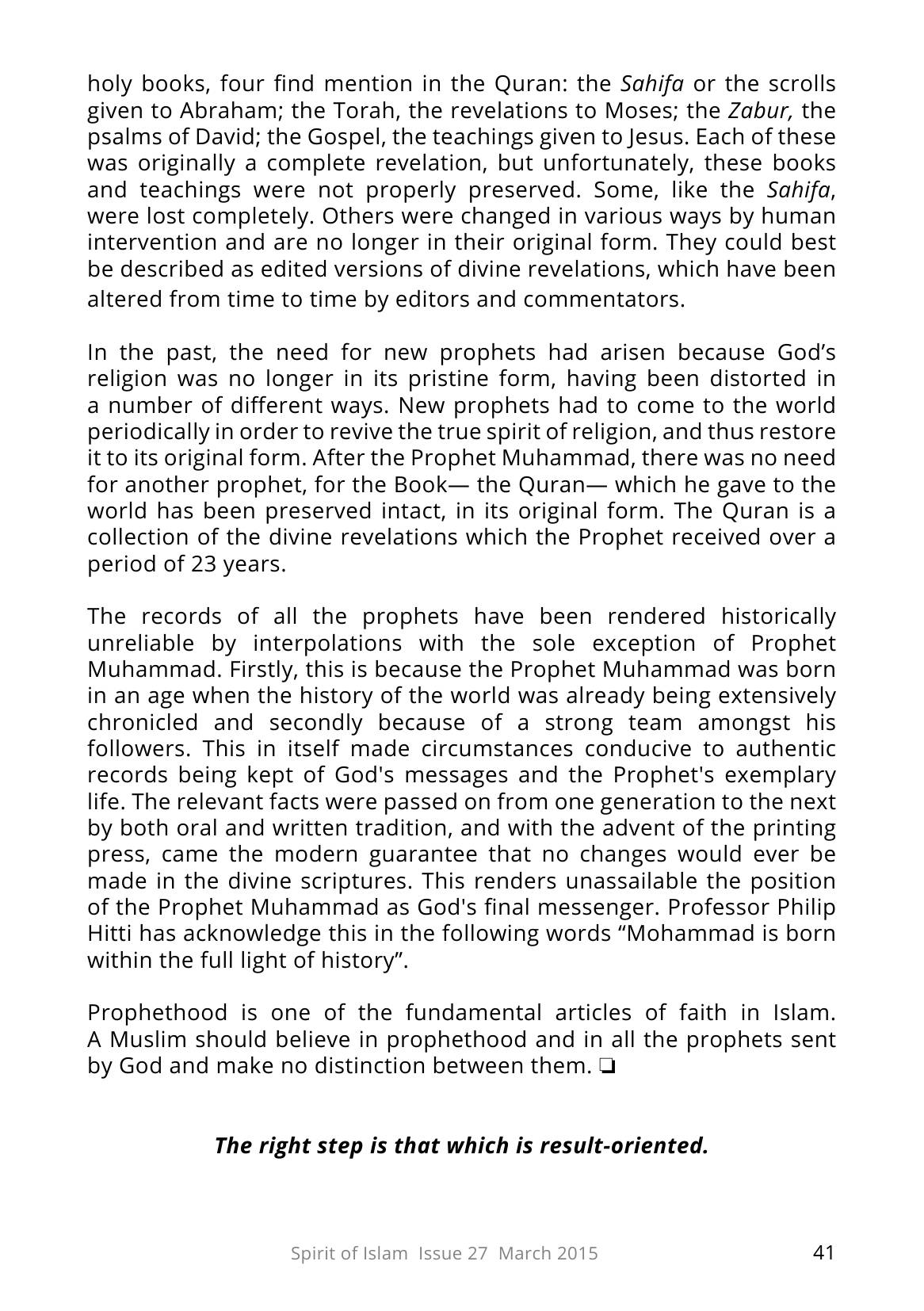 holy books, four find mention in the Quran: the Sahifa or the scrolls given to Abraham; the Torah, the revelations to Moses; the Zabur, the psalms of David; the Gospel, the teachings given to Jesus. Each of these was originally a complete revelation, but unfortunately, these books and teachings were not properly preserved. Some, like the Sahifa, were lost completely. Others were changed in various ways by human intervention and are no longer in their original form. They could best be described as edited versions of divine revelations, which have been altered from time to time by editors and commentators.

In the past, the need for new prophets had arisen because God's religion was no longer in its pristine form, having been distorted in a number of different ways. New prophets had to come to the world periodically in order to revive the true spirit of religion, and thus restore it to its original form. After the Prophet Muhammad, there was no need for another prophet, for the Book— the Quran— which he gave to the world has been preserved intact, in its original form. The Quran is a collection of the divine revelations which the Prophet received over a period of 23 years.

The records of all the prophets have been rendered historically unreliable by interpolations with the sole exception of Prophet Muhammad. Firstly, this is because the Prophet Muhammad was born in an age when the history of the world was already being extensively chronicled and secondly because of a strong team amongst his followers. This in itself made circumstances conducive to authentic records being kept of God's messages and the Prophet's exemplary life. The relevant facts were passed on from one generation to the next by both oral and written tradition, and with the advent of the printing press, came the modern guarantee that no changes would ever be made in the divine scriptures. This renders unassailable the position of the Prophet Muhammad as God's final messenger. Professor Philip Hitti has acknowledge this in the following words "Mohammad is born within the full light of history".

Prophethood is one of the fundamental articles of faith in Islam. A Muslim should believe in prophethood and in all the prophets sent by God and make no distinction between them. ❏

The right step is that which is result-oriented.

Spirit of Islam Issue 27 March 2015
41